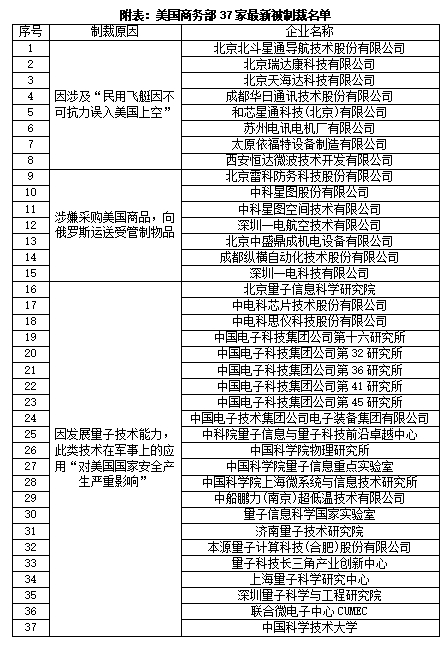 附表：美国商务部 37 家最新被制裁名单

| 序号 | 制裁原因 | 企业名称 |
|---|---|---|
| 1 | 因涉及“民用飞艇因不可抗力误入美国上空” | 北京北斗星通导航技术股份有限公司 |
| 2 | | 北京瑞达康科技有限公司 |
| 3 | | 北京天海达科技有限公司 |
| 4 | | 成都华日通讯技术股份有限公司 |
| 5 | | 和芯星通科技(北京)有限公司 |
| 6 | | 苏州电讯电机厂有限公司 |
| 7 | | 太原依福特设备制造有限公司 |
| 8 | | 西安恒达微波技术开发有限公司 |
| 9 | 涉嫌采购美国商品，向俄罗斯运送受管制物品 | 北京雷科防务科技股份有限公司 |
| 10 | | 中科星图股份有限公司 |
| 11 | | 中科星图空间技术有限公司 |
| 12 | | 深圳一电航空技术有限公司 |
| 13 | | 北京中盛鼎成机电设备有限公司 |
| 14 | | 成都纵横自动化技术股份有限公司 |
| 15 | | 深圳一电科技有限公司 |
| 16 | 因发展量子技术能力，此类技术在军事上的应用“对美国国家安全产生严重影响” | 北京量子信息科学研究院 |
| 17 | | 中电科芯片技术股份有限公司 |
| 18 | | 中电科思仪科技股份有限公司 |
| 19 | | 中国电子科技集团公司第十六研究所 |
| 20 | | 中国电子科技集团公司第 32 研究所 |
| 21 | | 中国电子科技集团公司第 36 研究所 |
| 22 | | 中国电子科技集团公司第 41 研究所 |
| 23 | | 中国电子科技集团公司第 45 研究所 |
| 24 | | 中国电子技术集团公司电子装备集团有限公司 |
| 25 | | 中科院量子信息与量子科技前沿卓越中心 |
| 26 | | 中国科学院物理研究所 |
| 27 | | 中国科学院量子信息重点实验室 |
| 28 | | 中国科学院上海微系统与信息技术研究所 |
| 29 | | 中船鹏力(南京)超低温技术有限公司 |
| 30 | | 量子信息科学国家实验室 |
| 31 | | 济南量子技术研究院 |
| 32 | | 本源量子计算科技(合肥)股份有限公司 |
| 33 | | 量子科技长三角产业创新中心 |
| 34 | | 上海量子科学研究中心 |
| 35 | | 深圳量子科学与工程研究院 |
| 36 | | 联合微电子中心 CUMEC |
| 37 | | 中国科学技术大学 |